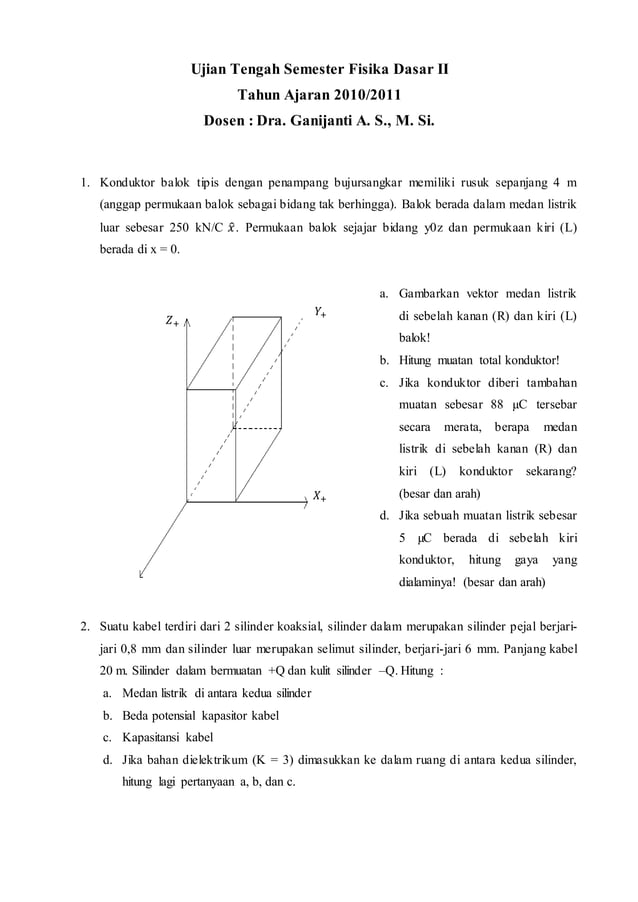 Ujian Tengah Semester Fisika Dasar II
Tahun Ajaran 2010/2011
Dosen : Dra. Ganijanti A. S., M. Si.

1. Konduktor balok tipis dengan penampang bujursangkar memiliki rusuk sepanjang 4 m (anggap permukaan balok sebagai bidang tak berhingga). Balok berada dalam medan listrik luar sebesar 250 kN/C $\hat{x}$. Permukaan balok sejajar bidang y0z dan permukaan kiri (L) berada di x = 0.

$Z_+$

$Y_+$

$X_+$

a. Gambarkan vektor medan listrik di sebelah kanan (R) dan kiri (L) balok!
b. Hitung muatan total konduktor!
c. Jika konduktor diberi tambahan muatan sebesar 88 μC tersebar secara merata, berapa medan listrik di sebelah kanan (R) dan kiri (L) konduktor sekarang? (besar dan arah)
d. Jika sebuah muatan listrik sebesar 5 μC berada di sebelah kiri konduktor, hitung gaya yang dialaminya! (besar dan arah)

2. Suatu kabel terdiri dari 2 silinder koaksial, silinder dalam merupakan silinder pejal berjari-jari 0,8 mm dan silinder luar merupakan selimut silinder, berjari-jari 6 mm. Panjang kabel 20 m. Silinder dalam bermuatan +Q dan kulit silinder –Q. Hitung :
a. Medan listrik di antara kedua silinder
b. Beda potensial kapasitor kabel
c. Kapasitansi kabel
d. Jika bahan dielektrikum (K = 3) dimasukkan ke dalam ruang di antara kedua silinder, hitung lagi pertanyaan a, b, dan c.